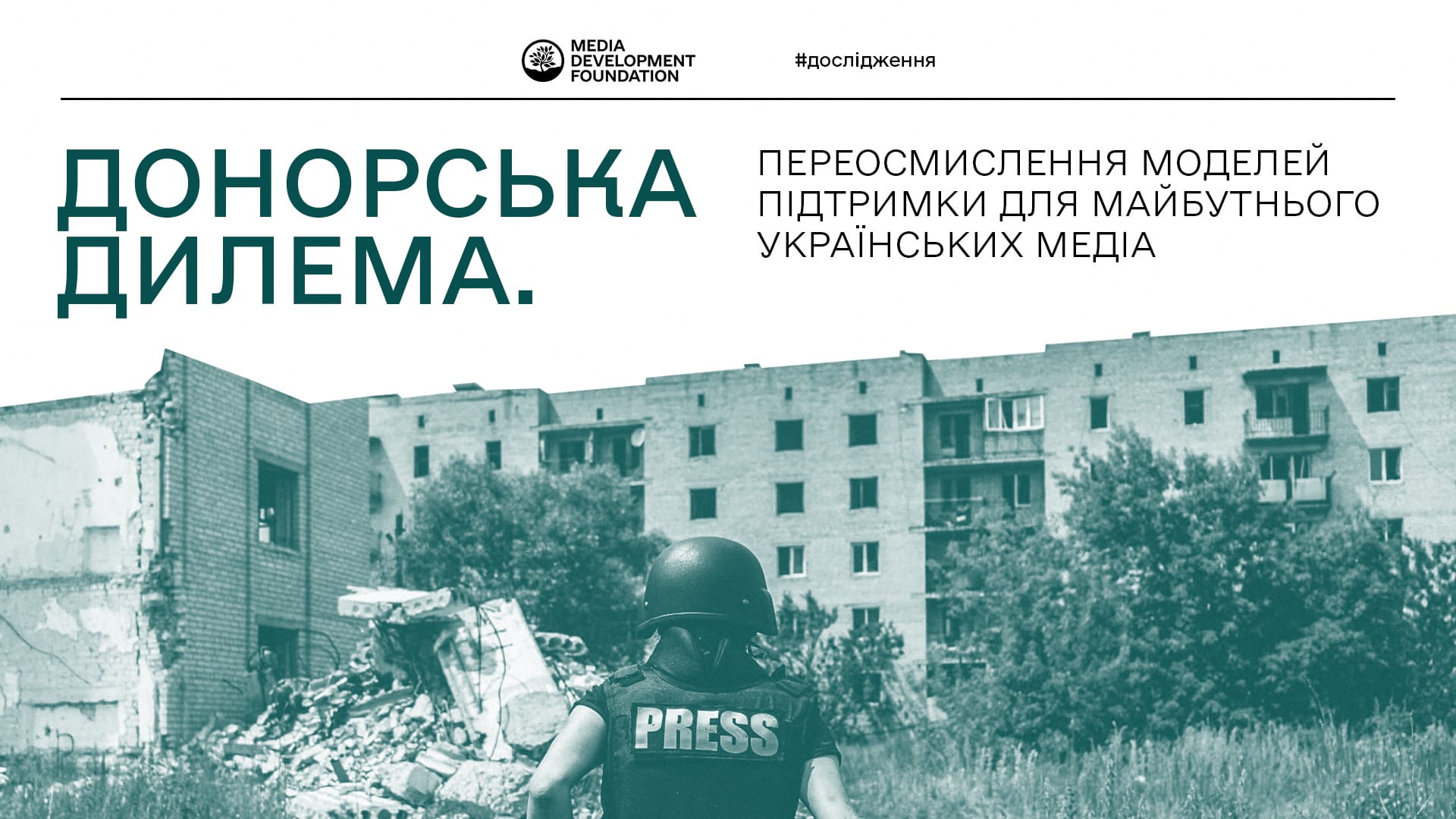 MEDIA DEVELOPMENT FOUNDATION

#дослідження

ДОНОРСЬКА ДИЛЕМА.

ПЕРЕОСМИСЛЕННЯ МОДЕЛЕЙ ПІДТРИМКИ ДЛЯ МАЙБУТНЬОГО УКРАЇНСЬКИХ МЕДІА

PRESS